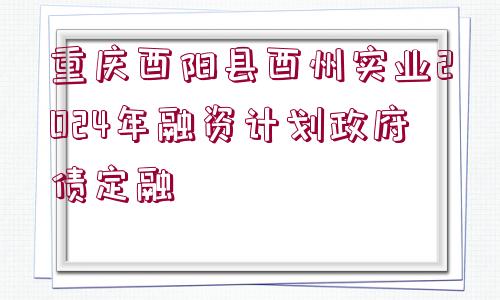 重庆酉阳县酉州实业2024年融资计划政府债定融